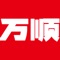 万顺